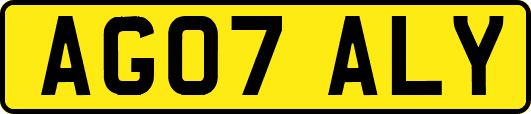 AG07 ALY